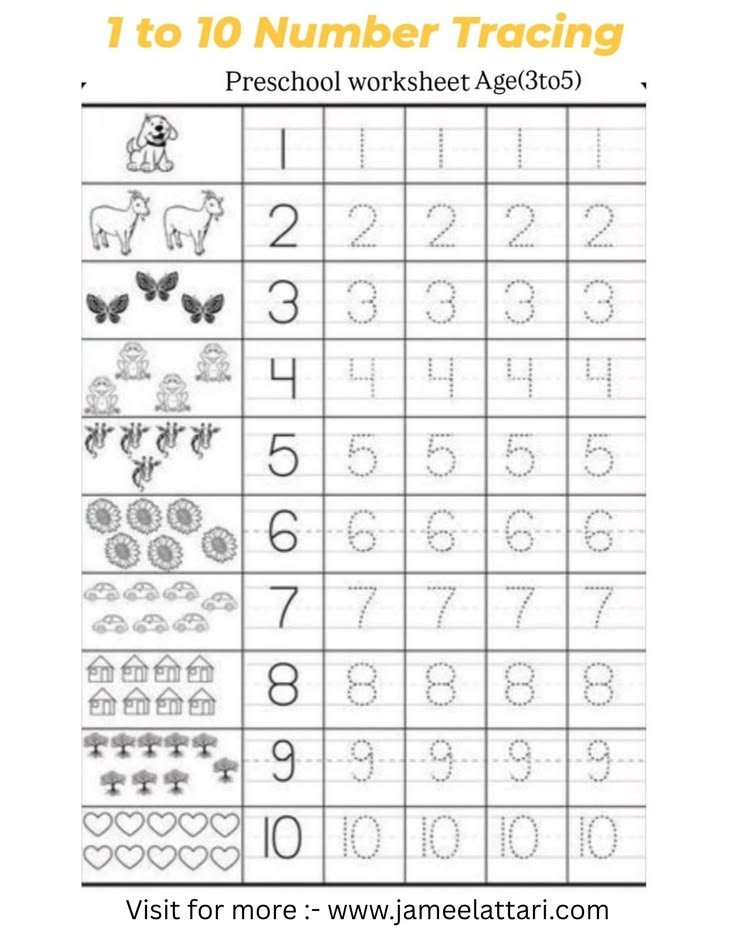 1 to 10 Number Tracing

Preschool worksheet Age(3to5)

| | | | | | |
|---|---|---|---|---|---|
| | 1 | 1 | 1 | 1 | 1 |
| | 2 | 2 | 2 | 2 | 2 |
| | 3 | 3 | 3 | 3 | 3 |
| | 4 | 4 | 4 | 4 | 4 |
| | 5 | 5 | 5 | 5 | 5 |
| | 6 | 6 | 6 | 6 | 6 |
| | 7 | 7 | 7 | 7 | 7 |
| | 8 | 8 | 8 | 8 | 8 |
| | 9 | 9 | 9 | 9 | 9 |
| | 10 | 10 | 10 | 10 | 10 |

Visit for more :- www.jameelattari.com